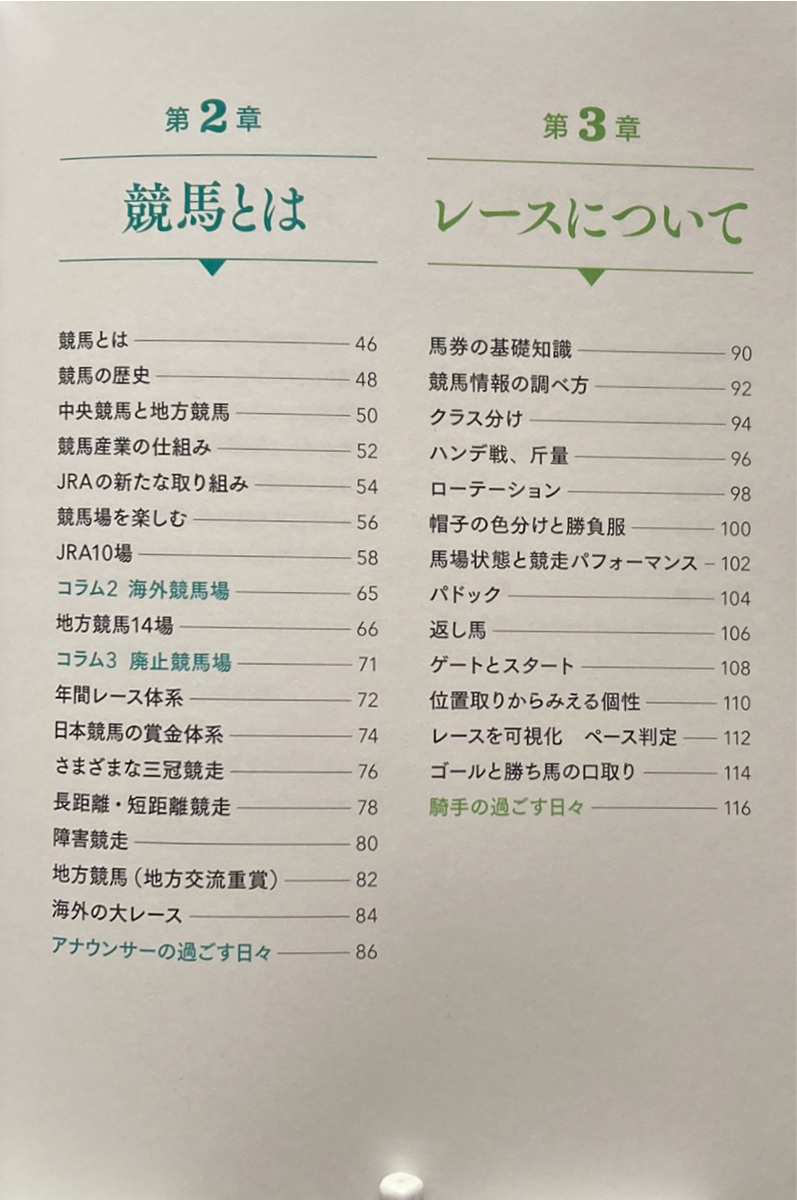 第2章

競馬とは

競馬とは 46
競馬の歴史 48
中央競馬と地方競馬 50
競馬産業の仕組み 52
JRAの新たな取り組み 54
競馬場を楽しむ 56
JRA10場 58
コラム2 海外競馬場 65
地方競馬14場 66
コラム3 廃止競馬場 71
年間レース体系 72
日本競馬の賞金体系 74
さまざまな三冠競走 76
長距離・短距離競走 78
障害競走 80
地方競馬(地方交流重賞) 82
海外の大レース 84
アナウンサーの過ごす日々 86

第3章

レースについて

馬券の基礎知識 90
競馬情報の調べ方 92
クラス分け 94
ハンデ戦、斤量 96
ローテーション 98
帽子の色分けと勝負服 100
馬場状態と競走パフォーマンス 102
パドック 104
返し馬 106
ゲートとスタート 108
位置取りからみえる個性 110
レースを可視化 ペース判定 112
ゴールと勝ち馬の口取り 114
騎手の過ごす日々 116